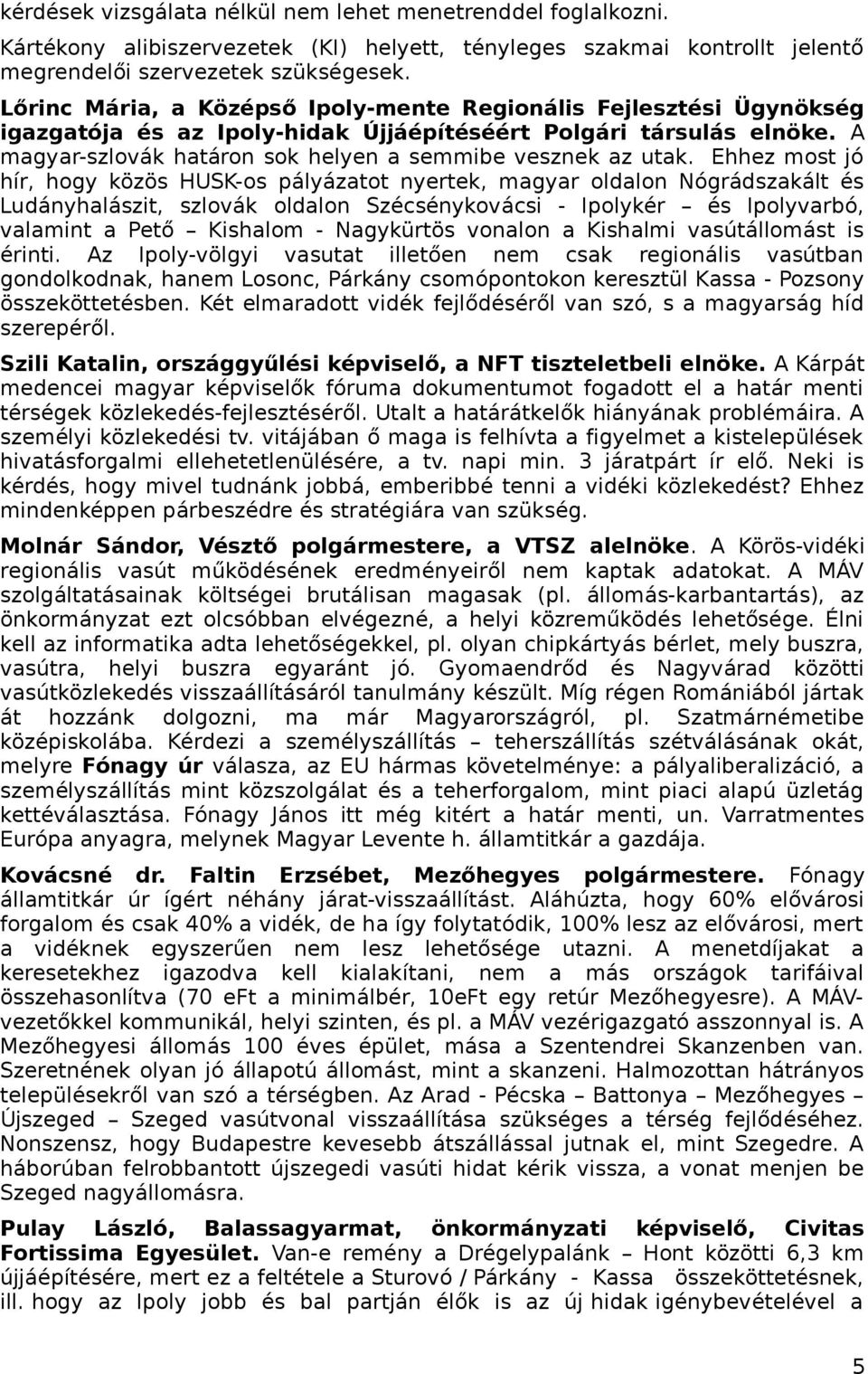 kérdések vizsgálata nélkül nem lehet menetrenddel foglalkozni.

Kártékony alibiszervezetek (KI) helyett, tényleges szakmai kontrollt jelentő megrendelői szervezetek szükségesek.

Lőrinc Mária, a Középső Ipoly-mente Regionális Fejlesztési Ügynökség igazgatója és az Ipoly-hidak Újjáépítéséért Polgári társulás elnöke. A magyar-szlovák határon sok helyen a semmibe vesznek az utak. Ehhez most jó hír, hogy közös HUSK-os pályázatot nyertek, magyar oldalon Nógrádszakált és Ludányhalászit, szlovák oldalon Szécsénykovácsi - Ipolykér – és Ipolyvarbó, valamint a Pető – Kishalom - Nagykürtös vonalon a Kishalmi vasútállomást is érinti. Az Ipoly-völgyi vasutat illetően nem csak regionális vasútban gondolkodnak, hanem Losonc, Párkány csomópontokon keresztül Kassa - Pozsony összeköttetésben. Két elmaradott vidék fejlődéséről van szó, s a magyarság híd szerepéről.

Szili Katalin, országgyűlési képviselő, a NFT tiszteletbeli elnöke. A Kárpát medencei magyar képviselők fóruma dokumentumot fogadott el a határ menti térségek közlekedés-fejlesztéséről. Utalt a határátkelők hiányának problémáira. A személyi közlekedési tv. vitájában ő maga is felhívta a figyelmet a kistelepülések hivatásforgalmi ellehetetlenülésére, a tv. napi min. 3 járatpárt ír elő. Neki is kérdés, hogy mivel tudnánk jobbá, emberibbé tenni a vidéki közlekedést? Ehhez mindenképpen párbeszédre és stratégiára van szükség.

Molnár Sándor, Vésztő polgármestere, a VTSZ alelnöke. A Körös-vidéki regionális vasút működésének eredményeiről nem kaptak adatokat. A MÁV szolgáltatásainak költségei brutálisan magasak (pl. állomás-karbantartás), az önkormányzat ezt olcsóbban elvégezné, a helyi közreműködés lehetősége. Élni kell az informatika adta lehetőségekkel, pl. olyan chipkártyás bérlet, mely buszra, vasútra, helyi buszra egyaránt jó. Gyomaendrőd és Nagyvárad közötti vasútközlekedés visszaállításáról tanulmány készült. Míg régen Romániából jártak át hozzánk dolgozni, ma már Magyarországról, pl. Szatmárnémetibe középiskolába. Kérdezi a személyszállítás – teherszállítás szétválásának okát, melyre Fónagy úr válasza, az EU hármas követelménye: a pályaliberalizáció, a személyszállítás mint közszolgálat és a teherforgalom, mint piaci alapú üzletág kettéválasztása. Fónagy János itt még kitért a határ menti, un. Varratmentes Európa anyagra, melynek Magyar Levente h. államtitkár a gazdája.

Kovácsné dr. Faltin Erzsébet, Mezőhegyes polgármestere. Fónagy államtitkár úr ígért néhány járat-visszaállítást. Aláhúzta, hogy 60% elővárosi forgalom és csak 40% a vidék, de ha így folytatódik, 100% lesz az elővárosi, mert a vidéknek egyszerűen nem lesz lehetősége utazni. A menetdíjakat a keresetekhez igazodva kell kialakítani, nem a más országok tarifáival összehasonlítva (70 eFt a minimálbér, 10eFt egy retúr Mezőhegyesre). A MÁV-vezetőkkel kommunikál, helyi szinten, és pl. a MÁV vezérigazgató asszonnyal is. A Mezőhegyesi állomás 100 éves épület, mása a Szentendrei Skanzenben van. Szeretnének olyan jó állapotú állomást, mint a skanzeni. Halmozottan hátrányos településekről van szó a térségben. Az Arad - Pécska – Battonya – Mezőhegyes – Újszeged – Szeged vasútvonal visszaállítása szükséges a térség fejlődéséhez. Nonszensz, hogy Budapestre kevesebb átszállással jutnak el, mint Szegedre. A háborúban felrobbantott újszegedi vasúti hidat kérik vissza, a vonat menjen be Szeged nagyállomásra.

Pulay László, Balassagyarmat, önkormányzati képviselő, Civitas Fortissima Egyesület. Van-e remény a Drégelypalánk – Hont közötti 6,3 km újjáépítésre, mert ez a feltétele a Sturovó / Párkány - Kassa összeköttetésnek, ill. hogy az Ipoly jobb és bal partján élők is az új hidak igénybevételével a

5